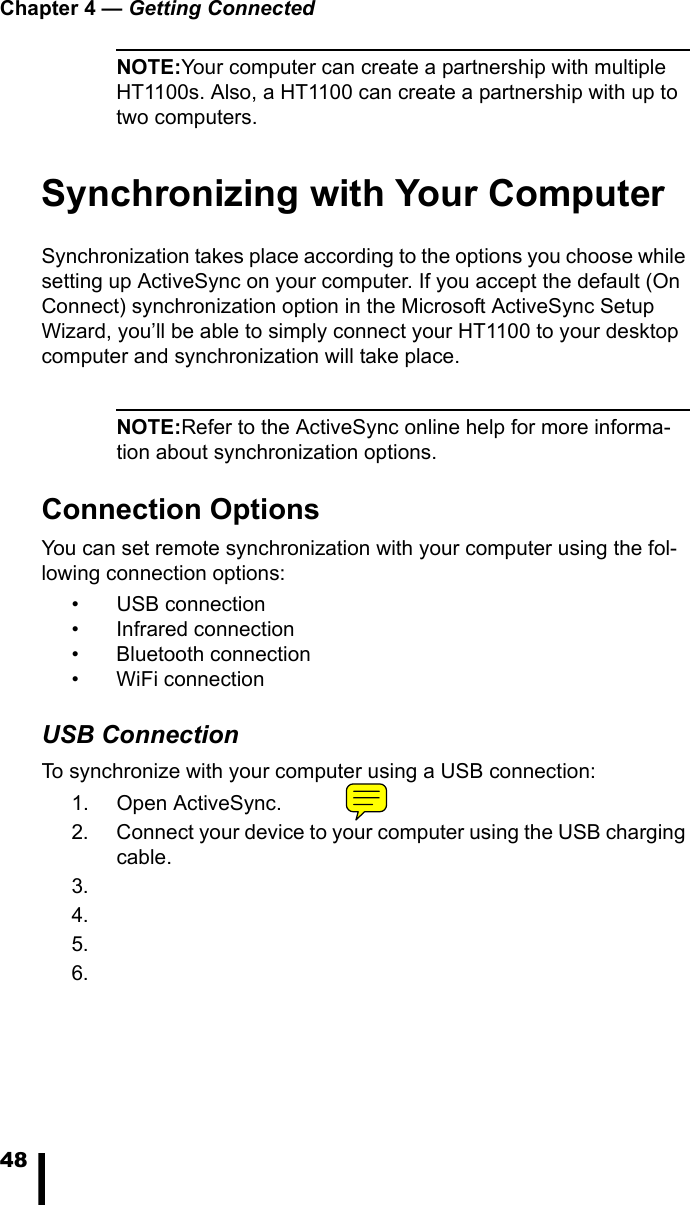 Chapter 4 — Getting Connected

NOTE:Your computer can create a partnership with multiple HT1100s. Also, a HT1100 can create a partnership with up to two computers.

Synchronizing with Your Computer

Synchronization takes place according to the options you choose while setting up ActiveSync on your computer. If you accept the default (On Connect) synchronization option in the Microsoft ActiveSync Setup Wizard, you'll be able to simply connect your HT1100 to your desktop computer and synchronization will take place.

NOTE:Refer to the ActiveSync online help for more information about synchronization options.

Connection Options

You can set remote synchronization with your computer using the following connection options:

• USB connection
• Infrared connection
• Bluetooth connection
• WiFi connection

USB Connection

To synchronize with your computer using a USB connection:

1. Open ActiveSync.
2. Connect your device to your computer using the USB charging cable.
3.
4.
5.
6.

48